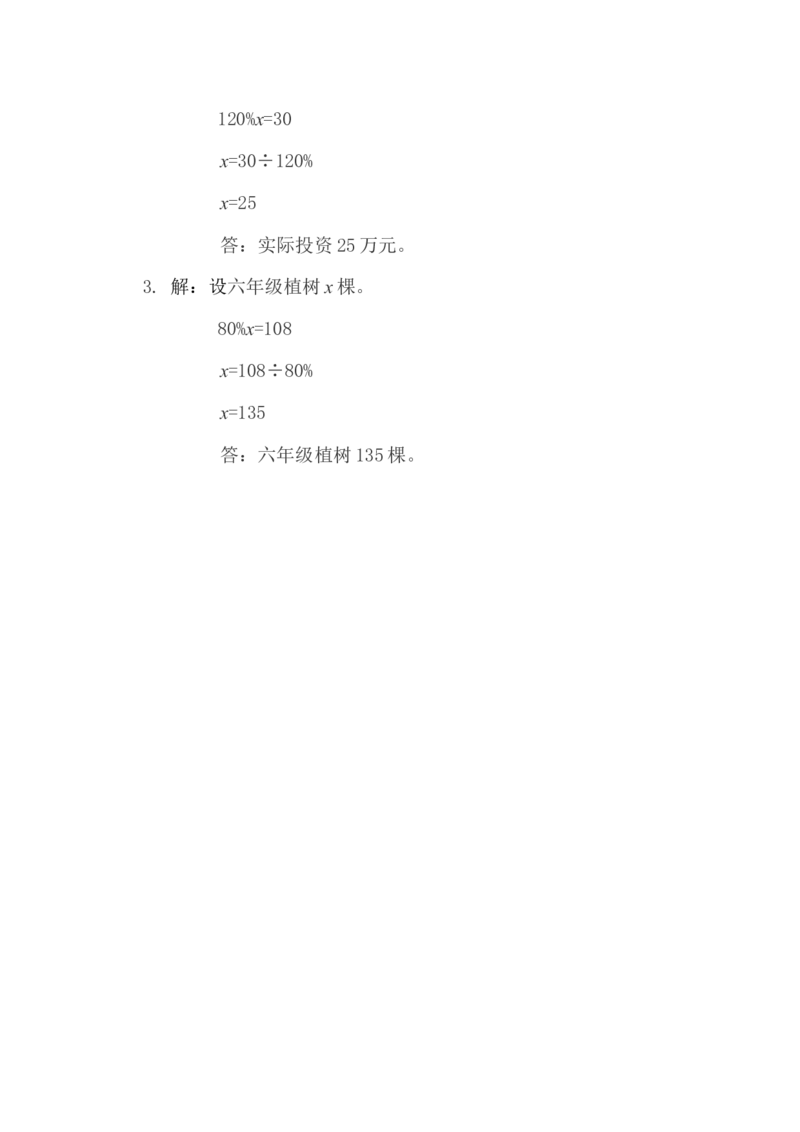 $120\%x=30$

$x=30\div120\%$

$x=25$

答：实际投资 25 万元。

3. 解：设六年级植树 $x$ 棵。

$80\%x=108$

$x=108\div80\%$

$x=135$

答：六年级植树 135 棵。